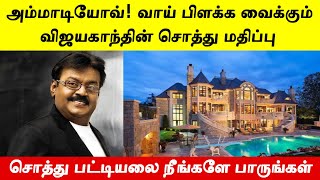 அம்மாடியோவ்! வாய் பிளக்க வைக்கும் விஜயகாந்தின் சொத்து மதிப்பு

சொத்து பட்டியலை நீங்களே பாருங்கள்